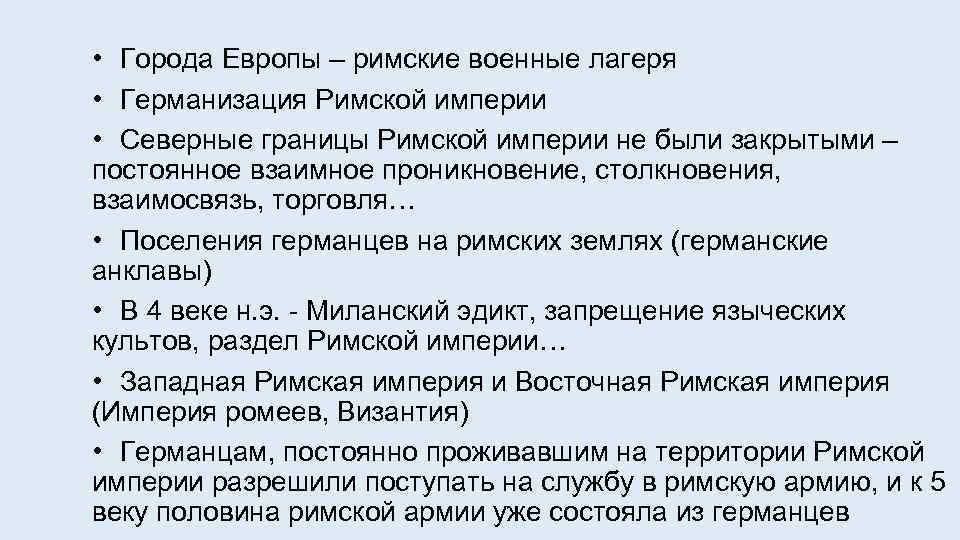 • Города Европы – римские военные лагеря

• Германизация Римской империи

• Северные границы Римской империи не были закрытыми – постоянное взаимное проникновение, столкновения, взаимосвязь, торговля…

• Поселения германцев на римских землях (германские анклавы)

• В 4 веке н.э. - Миланский эдикт, запрещение языческих культов, раздел Римской империи…

• Западная Римская империя и Восточная Римская империя (Империя ромеев, Византия)

• Германцам, постоянно проживавшим на территории Римской империи разрешили поступать на службу в римскую армию, и к 5 веку половина римской армии уже состояла из германцев